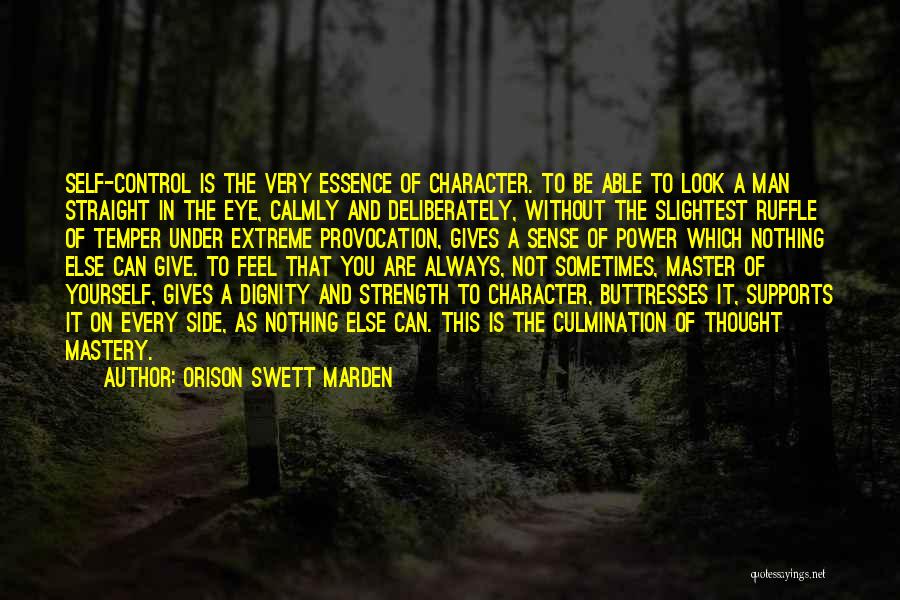 SELF-CONTROL IS THE VERY ESSENCE OF CHARACTER. TO BE ABLE TO LOOK A MAN STRAIGHT IN THE EYE, CALMLY AND DELIBERATELY, WITHOUT THE SLIGHTEST RUFFLE OF TEMPER UNDER EXTREME PROVOCATION, GIVES A SENSE OF POWER WHICH NOTHING ELSE CAN GIVE. TO FEEL THAT YOU ARE ALWAYS, NOT SOMETIMES, MASTER OF YOURSELF, GIVES A DIGNITY AND STRENGTH TO CHARACTER, BUTTRESSES IT, SUPPORTS IT ON EVERY SIDE, AS NOTHING ELSE CAN. THIS IS THE CULMINATION OF THOUGHT MASTERY.

AUTHOR: ORISON SWETT MARDEN

quotessayings.net